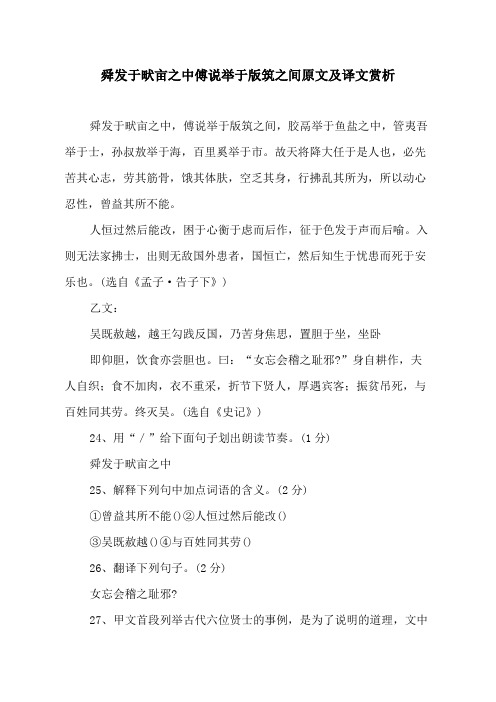 舜发于畎亩之中傅说举于版筑之间原文及译文赏析

舜发于畎亩之中，傅说举于版筑之间，胶鬲举于鱼盐之中，管夷吾举于士，孙叔敖举于海，百里奚举于市。故天将降大任于是人也，必先苦其心志，劳其筋骨，饿其体肤，空乏其身，行拂乱其所为，所以动心忍性，曾益其所不能。

人恒过然后能改，困于心衡于虑而后作，征于色发于声而后喻。入则无法家拂士，出则无敌国外患者，国恒亡，然后知生于忧患而死于安乐也。(选自《孟子·告子下》)

乙文：

吴既赦越，越王勾践反国，乃苦身焦思，置胆于坐，坐卧

即仰胆，饮食亦尝胆也。曰：“女忘会稽之耻邪?”身自耕作，夫人自织；食不加肉，衣不重采，折节下贤人，厚遇宾客；振贫吊死，与百姓同其劳。终灭吴。(选自《史记》)

24、用“/”给下面句子划出朗读节奏。(1分)

舜发于畎亩之中

25、解释下列句中加点词语的含义。(2分)

①曾益其所不能()②人恒过然后能改()

③吴既赦越()④与百姓同其劳()

26、翻译下列句子。(2分)

女忘会稽之耻邪?

27、甲文首段列举古代六位贤士的事例，是为了说明的道理，文中